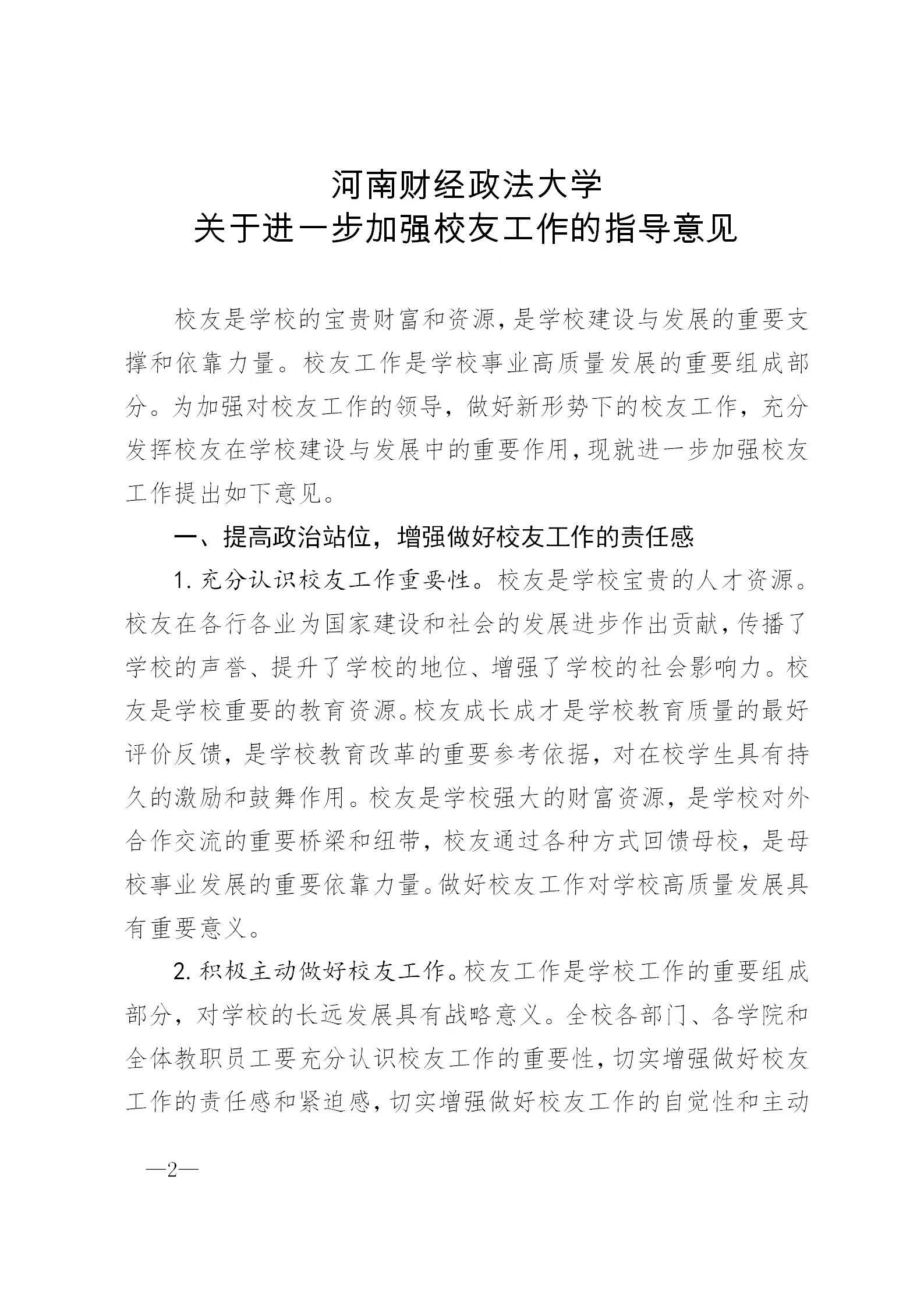 河南财经政法大学
关于进一步加强校友工作的指导意见

校友是学校的宝贵财富和资源，是学校建设与发展的重要支撑和依靠力量。校友工作是学校事业高质量发展的重要组成部分。为加强对校友工作的领导，做好新形势下的校友工作，充分发挥校友在学校建设与发展中的重要作用，现就进一步加强校友工作提出如下意见。

一、提高政治站位，增强做好校友工作的责任感

1. 充分认识校友工作重要性。校友是学校宝贵的人才资源。校友在各行各业为国家建设和社会的发展进步作出贡献，传播了学校的声誉、提升了学校的地位、增强了学校的社会影响力。校友是学校重要的教育资源。校友成长成才是学校教育质量的最好评价反馈，是学校教育改革的重要参考依据，对在校学生具有持久的激励和鼓舞作用。校友是学校强大的财富资源，是学校对外合作交流的重要桥梁和纽带，校友通过各种方式回馈母校，是母校事业发展的重要依靠力量。做好校友工作对学校高质量发展具有重要意义。

2. 积极主动做好校友工作。校友工作是学校工作的重要组成部分，对学校的长远发展具有战略意义。全校各部门、各学院和全体教职员工要充分认识校友工作的重要性，切实增强做好校友工作的责任感和紧迫感，切实增强做好校友工作的自觉性和主动

—2—